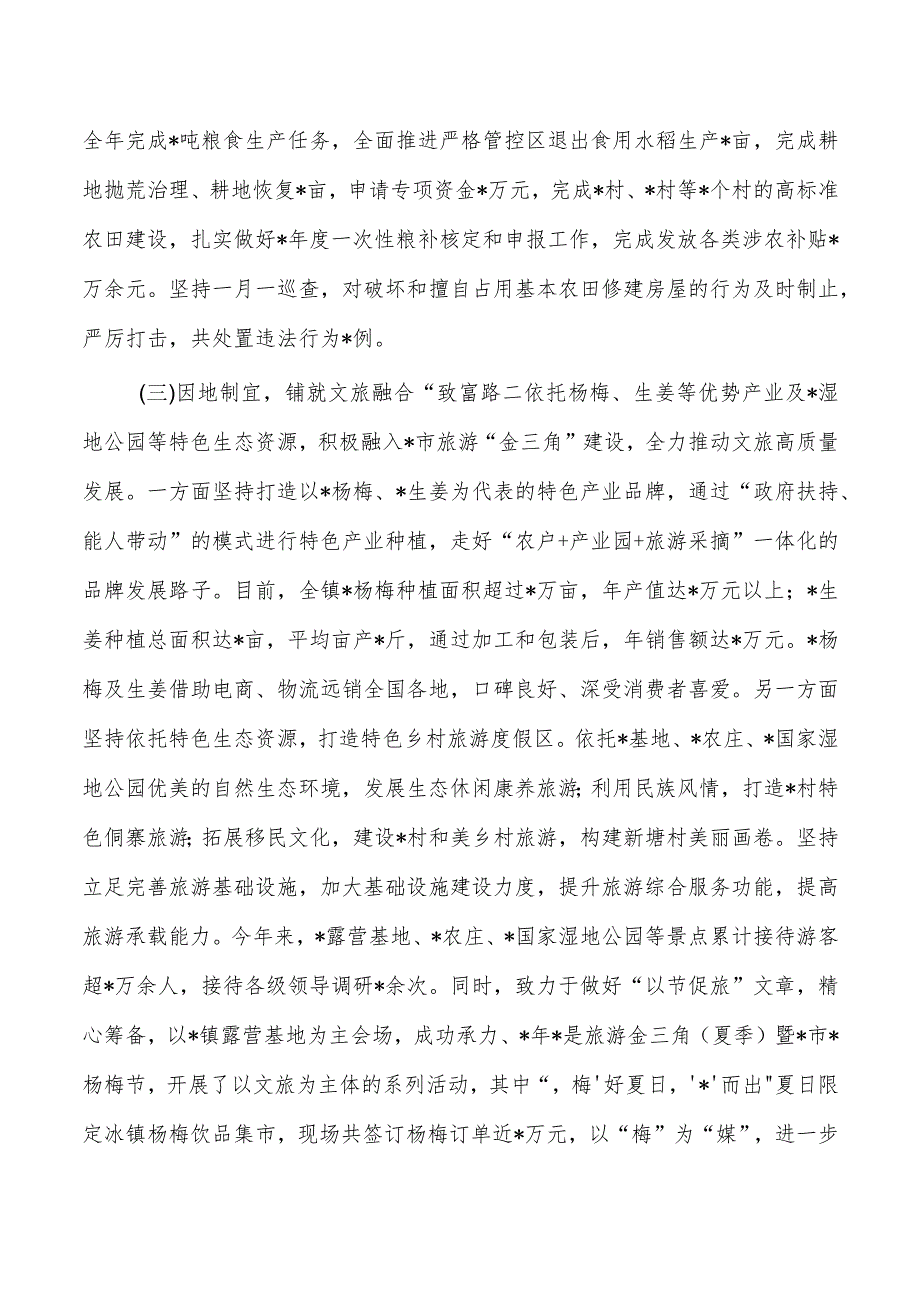 全年完成*吨粮食生产任务，全面推进严格管控区退出食用水稻生产*亩，完成耕地抛荒治理、耕地恢复*亩，申请专项资金*万元，完成*村、*村等*个村的高标准农田建设，扎实做好*年度一次性粮补核定和申报工作，完成发放各类涉农补贴*万余元。坚持一月一巡查，对破坏和擅自占用基本农田修建房屋的行为及时制止，严厉打击，共处置违法行为*例。

(三)因地制宜，铺就文旅融合“致富路二依托杨梅、生姜等优势产业及*湿地公园等特色生态资源，积极融入*市旅游“金三角”建设，全力推动文旅高质量发展。一方面坚持打造以*杨梅、*生姜为代表的特色产业品牌，通过“政府扶持、能人带动”的模式进行特色产业种植，走好“农户+产业园+旅游采摘”一体化的品牌发展路子。目前，全镇*杨梅种植面积超过*万亩，年产值达*万元以上；*生姜种植总面积达*亩，平均亩产*斤，通过加工和包装后，年销售额达*万元。*杨梅及生姜借助电商、物流远销全国各地，口碑良好、深受消费者喜爱。另一方面坚持依托特色生态资源，打造特色乡村旅游度假区。依托*基地、*农庄、*国家湿地公园优美的自然生态环境，发展生态休闲康养旅游;利用民族风情，打造*村特色侗寨旅游;拓展移民文化，建设*村和美乡村旅游，构建新塘村美丽画卷。坚持立足完善旅游基础设施，加大基础设施建设力度，提升旅游综合服务功能，提高旅游承载能力。今年来，*露营基地、*农庄、*国家湿地公园等景点累计接待游客超*万余人，接待各级领导调研*余次。同时，致力于做好“以节促旅”文章，精心筹备，以*镇露营基地为主会场，成功承力、*年*是旅游金三角（夏季）暨*市*杨梅节，开展了以文旅为主体的系列活动，其中“，梅'好夏日，'*'而出"夏日限定冰镇杨梅饮品集市，现场共签订杨梅订单近*万元，以“梅”为“媒”，进一步